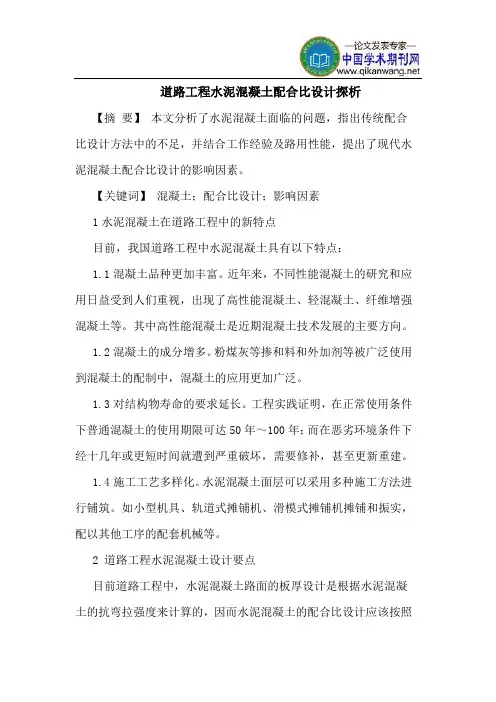 —论文发表专家—
中国学术期刊网
www.qikanwang.net

道路工程水泥混凝土配合比设计探析

【摘 要】 本文分析了水泥混凝土面临的问题，指出传统配合比设计方法中的不足，并结合工作经验及路用性能，提出了现代水泥混凝土配合比设计的影响因素。

【关键词】 混凝土；配合比设计；影响因素

1 水泥混凝土在道路工程中的新特点

目前，我国道路工程中水泥混凝土具有以下特点：

1.1 混凝土品种更加丰富。近年来，不同性能混凝土的研究和应用日益受到人们重视，出现了高性能混凝土、轻混凝土、纤维增强混凝土等。其中高性能混凝土是近期混凝土技术发展的主要方向。

1.2 混凝土的成分增多。粉煤灰等掺和料和外加剂等被广泛使用到混凝土的配制中，混凝土的应用更加广泛。

1.3 对结构物寿命的要求延长。工程实践证明，在正常使用条件下普通混凝土的使用期限可达 50 年～100 年；而在恶劣环境条件下经十几年或更短时间就遭到严重破坏，需要修补，甚至更新重建。

1.4 施工工艺多样化。水泥混凝土面层可以采用多种施工方法进行铺筑。如小型机具、轨道式摊铺机、滑模式摊铺机摊铺和振实，配以其他工序的配套机械等。

2 道路工程水泥混凝土设计要点

目前道路工程中，水泥混凝土路面的板厚设计是根据水泥混凝土的抗弯拉强度来计算的，因而水泥混凝土的配合比设计应该按照